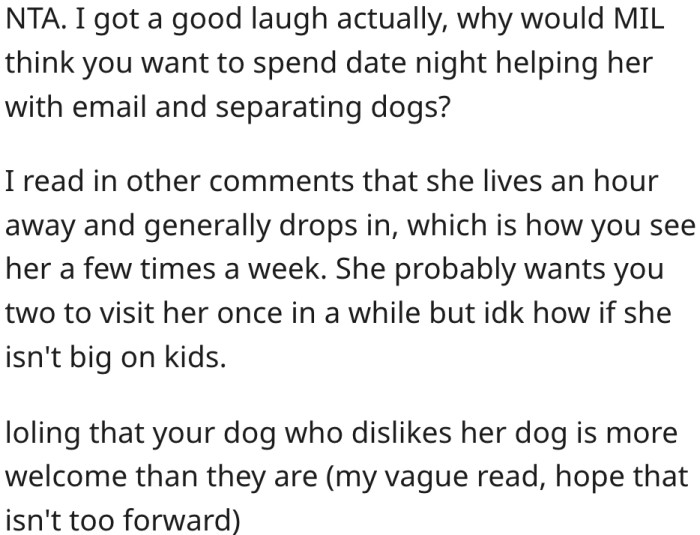 NTA. I got a good laugh actually, why would MIL think you want to spend date night helping her with email and separating dogs?

I read in other comments that she lives an hour away and generally drops in, which is how you see her a few times a week. She probably wants you two to visit her once in a while but idk how if she isn't big on kids.

loling that your dog who dislikes her dog is more welcome than they are (my vague read, hope that isn't too forward)